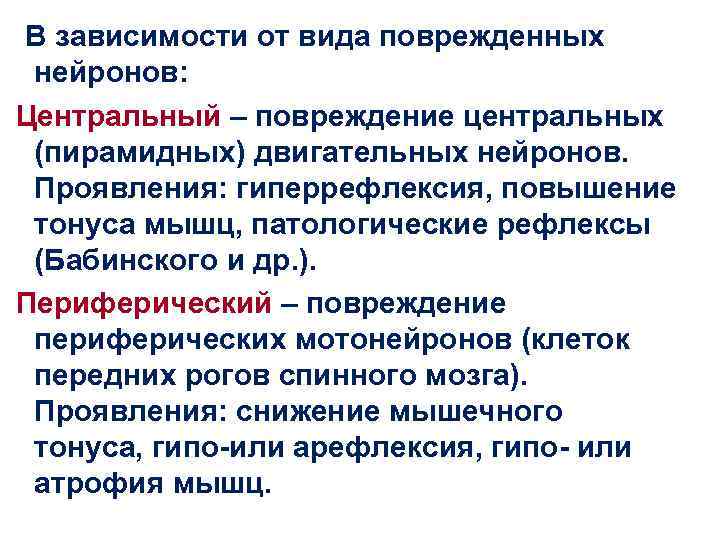 В зависимости от вида поврежденных нейронов:

Центральный – повреждение центральных (пирамидных) двигательных нейронов. Проявления: гиперрефлексия, повышение тонуса мышц, патологические рефлексы (Бабинского и др.).

Периферический – повреждение периферических мотонейронов (клеток передних рогов спинного мозга). Проявления: снижение мышечного тонуса, гипо-или арефлексия, гипо- или атрофия мышц.